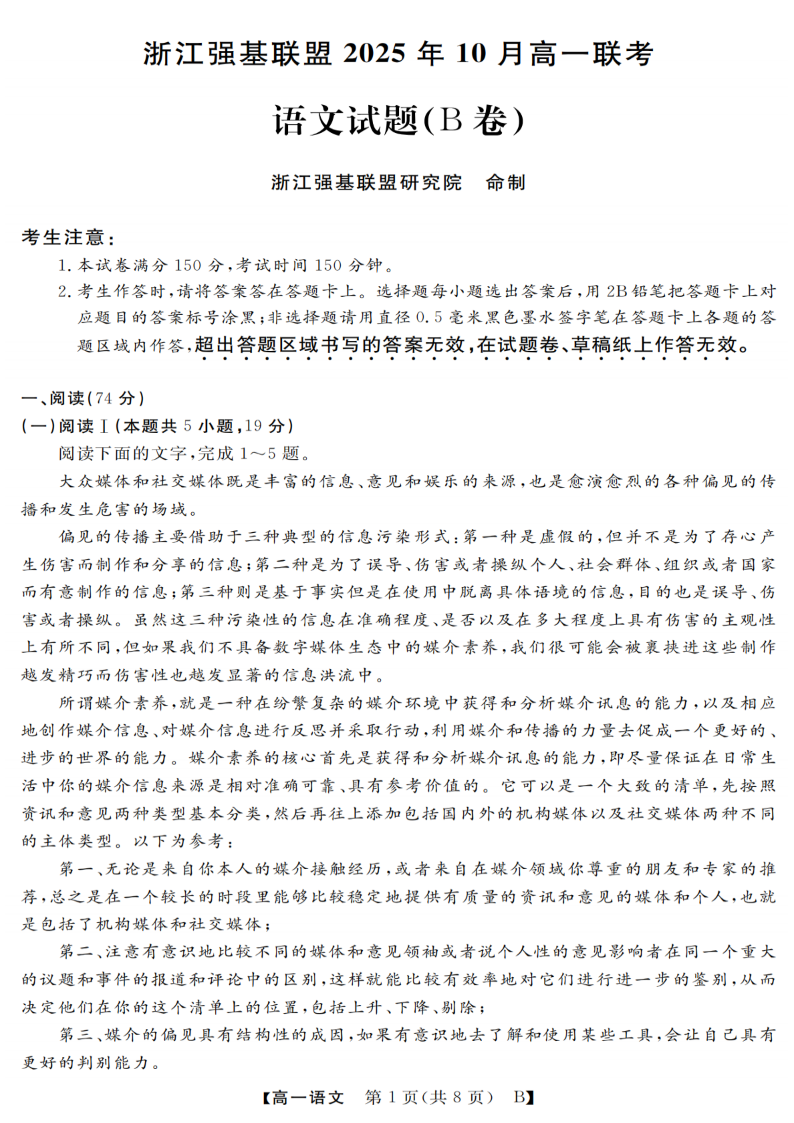 浙江强基联盟 2025 年 10 月高一联考

语文试题(B 卷)

浙江强基联盟研究院　命制

考生注意:

1. 本试卷满分 150 分,考试时间 150 分钟。

2. 考生作答时,请将答案答在答题卡上。选择题每小题选出答案后,用 2B 铅笔把答题卡上对应题目的答案标号涂黑;非选择题请用直径 0.5 毫米黑色墨水签字笔在答题卡上各题的答题区域内作答,超出答题区域书写的答案无效,在试题卷、草稿纸上作答无效。

一、阅读(74 分)

(一)阅读Ⅰ(本题共 5 小题,19 分)

阅读下面的文字,完成 1～5 题。

大众媒体和社交媒体既是丰富的信息、意见和娱乐的来源,也是愈演愈烈的各种偏见的传播和发生危害的场域。

偏见的传播主要借助于三种典型的信息污染形式:第一种是虚假的,但并不是为了存心产生伤害而制作和分享的信息;第二种是为了误导、伤害或者操纵个人、社会群体、组织或者国家而有意制作的信息;第三种则是基于事实但是在使用中脱离具体语境的信息,目的也是误导、伤害或者操纵。虽然这三种污染性的信息在准确程度、是否以及在多大程度上具有伤害的主观性上有所不同,但如果我们不具备数字媒体生态中的媒介素养,我们很可能会被裹挟进这些制作越发精巧而伤害性也越发显著的信息洪流中。

所谓媒介素养,就是一种在纷繁复杂的媒介环境中获得和分析媒介讯息的能力,以及相应地创作媒介信息、对媒介信息进行反思并采取行动,利用媒介和传播的力量去促成一个更好的、进步的世界的能力。媒介素养的核心首先是获得和分析媒介讯息的能力,即尽量保证在日常生活中你的媒介信息来源是相对准确可靠、具有参考价值的。它可以是一个大致的清单,先按照资讯和意见两种类型基本分类,然后再往上添加包括国内外的机构媒体以及社交媒体两种不同的主体类型。以下为参考:

第一、无论是来自你本人的媒介接触经历,或者来自在媒介领域你尊重的朋友和专家的推荐,总之是在一个较长的时段里能够比较稳定地提供有质量的资讯和意见的媒体和个人,也就是包括了机构媒体和社交媒体;

第二、注意有意识地比较不同的媒体和意见领袖或者说个人性的意见影响者在同一个重大的议题和事件的报道和评论中的区别,这样就能比较有效率地对它们进行进一步的鉴别,从而决定他们在你的这个清单上的位置,包括上升、下降、剔除;

第三、媒介的偏见具有结构性的成因,如果有意识地去了解和使用某些工具,会让自己具有更好的判别能力。

【高一语文　第 1 页(共 8 页)　B】